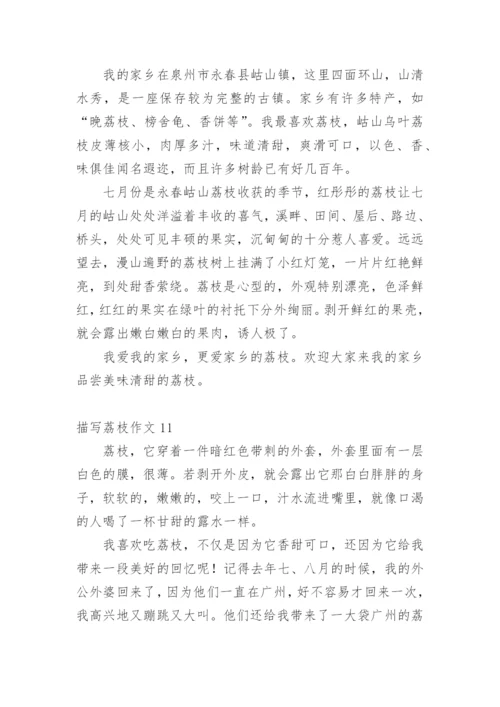 我的家乡在泉州市永春县岵山镇，这里四面环山，山清水秀，是一座保存较为完整的古镇。家乡有许多特产，如“晚荔枝、榜舍龟、香饼等”。我最喜欢荔枝，岵山乌叶荔枝皮薄核小，肉厚多汁，味道清甜，爽滑可口，以色、香、味俱佳闻名遐迩，而且许多树龄已有好几百年。

七月份是永春岵山荔枝收获的季节，红彤彤的荔枝让七月的岵山处处洋溢着丰收的喜气，溪畔、田间、屋后、路边、桥头，处处可见丰硕的果实，沉甸甸的十分惹人喜爱。远远望去，漫山遍野的荔枝树上挂满了小红灯笼，一片片红艳鲜亮，到处甜香萦绕。荔枝是心型的，外观特别漂亮，色泽鲜红，红红的果实在绿叶的衬托下分外绚丽。剥开鲜红的果壳，就会露出嫩白嫩白的果肉，诱人极了。

我爱我的家乡，更爱家乡的荔枝。欢迎大家来我的家乡品尝美味清甜的荔枝。

描写荔枝作文 11

荔枝，它穿着一件暗红色带刺的外套，外套里面有一层白色的膜，很薄。若剥开外皮，就会露出它那白白胖胖的身子，软软的，嫩嫩的，咬上一口，汁水流进嘴里，就像口渴的人喝了一杯甘甜的露水一样。

我喜欢吃荔枝，不仅是因为它香甜可口，还因为它给我带来一段美好的回忆呢！记得去年七、八月的时候，我的外公外婆回来了，因为他们一直在广州，好不容易才回来一次，我高兴地又蹦跳又大叫。他们还给我带来了一大袋广州的荔